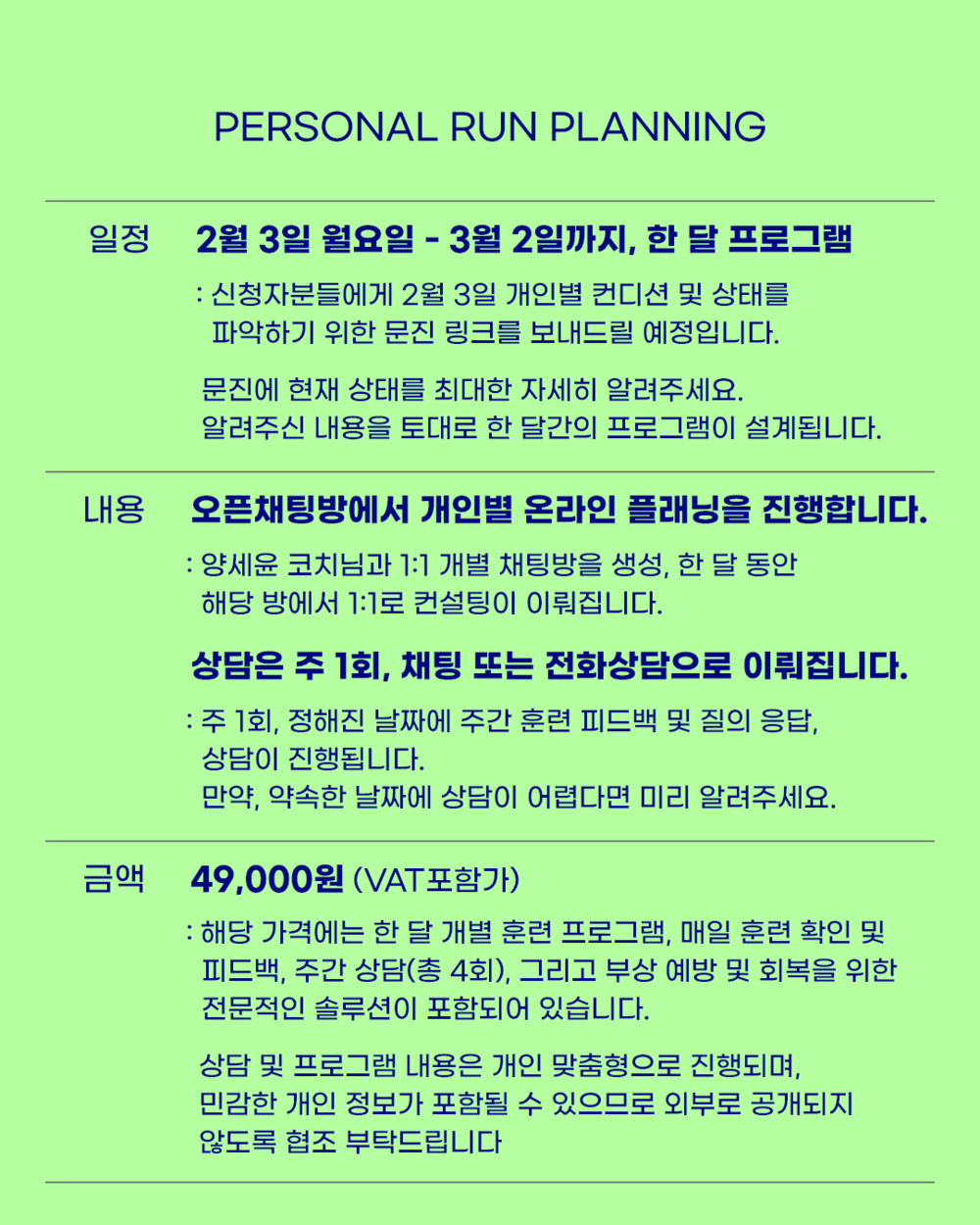 PERSONAL RUN PLANNING

일정 2월 3일 월요일 - 3월 2일까지, 한 달 프로그램

: 신청자분들에게 2월 3일 개인별 컨디션 및 상태를 파악하기 위한 문진 링크를 보내드릴 예정입니다.

문진에 현재 상태를 최대한 자세히 알려주세요.
알려주신 내용을 토대로 한 달간의 프로그램이 설계됩니다.

내용 오픈채팅방에서 개인별 온라인 플래닝을 진행합니다.

: 양세윤 코치님과 1:1 개별 채팅방을 생성, 한 달 동안 해당 방에서 1:1로 컨설팅이 이뤄집니다.

상담은 주 1회, 채팅 또는 전화상담으로 이뤄집니다.

: 주 1회, 정해진 날짜에 주간 훈련 피드백 및 질의 응답, 상담이 진행됩니다.
만약, 약속한 날짜에 상담이 어렵다면 미리 알려주세요.

금액 49,000원 (VAT포함가)

: 해당 가격에는 한 달 개별 훈련 프로그램, 매일 훈련 확인 및 피드백, 주간 상담(총 4회), 그리고 부상 예방 및 회복을 위한 전문적인 솔루션이 포함되어 있습니다.

상담 및 프로그램 내용은 개인 맞춤형으로 진행되며, 민감한 개인 정보가 포함될 수 있으므로 외부로 공개되지 않도록 협조 부탁드립니다